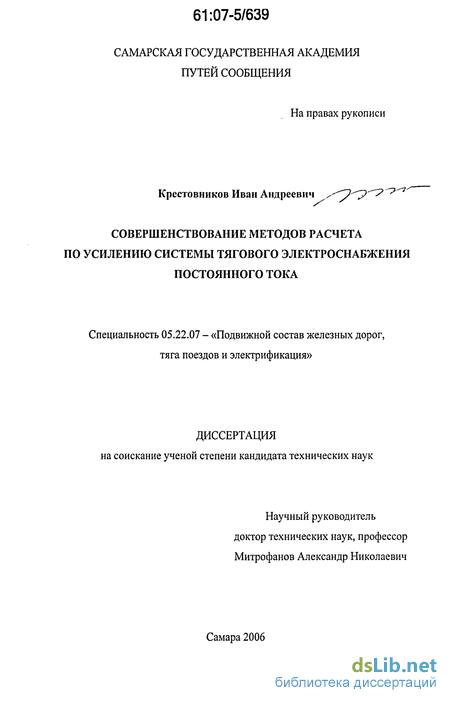 61:07-5/639

САМАРСКАЯ ГОСУДАРСТВЕННАЯ АКАДЕМИЯ
ПУТЕЙ СООБЩЕНИЯ

На правах рукописи

Крестовников Иван Андреевич

СОВЕРШЕНСТВОВАНИЕ МЕТОДОВ РАСЧЕТА
ПО УСИЛЕНИЮ СИСТЕМЫ ТЯГОВОГО ЭЛЕКТРОСНАБЖЕНИЯ
ПОСТОЯННОГО ТОКА

Специальность 05.22.07 – «Подвижной состав железных дорог,
тяга поездов и электрификация»

ДИССЕРТАЦИЯ
на соискание ученой степени кандидата технических наук

Научный руководитель
доктор технических наук, профессор
Митрофанов Александр Николаевич

Самара 2006

dsLib.net
библиотека диссертаций